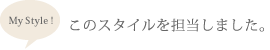 My Style !

このスタイルを担当しました。